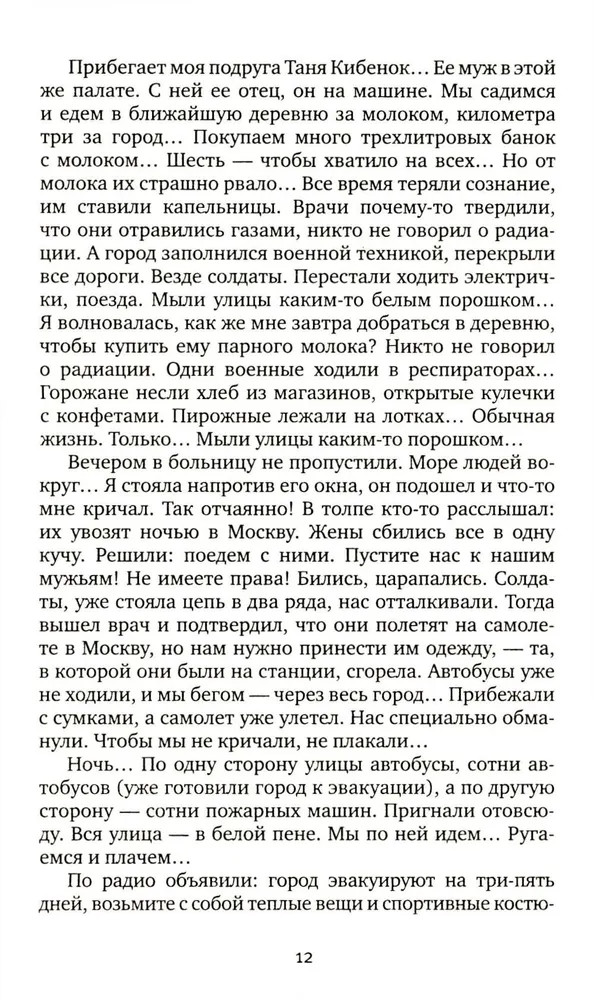 Прибегает моя подруга Таня Кибенок… Ее муж в этой же палате. С ней ее отец, он на машине. Мы садимся и едем в ближайшую деревню за молоком, километра три за город… Покупаем много трехлитровых банок с молоком… Шесть — чтобы хватило на всех… Но от молока их страшно рвало… Все время теряли сознание, им ставили капельницы. Врачи почему-то твердили, что они отравились газами, никто не говорил о радиации. А город заполнился военной техникой, перекрыли все дороги. Везде солдаты. Перестали ходить электрички, поезда. Мыли улицы каким-то белым порошком… Я волновалась, как же мне завтра добраться в деревню, чтобы купить ему парного молока? Никто не говорил о радиации. Одни военные ходили в респираторах… Горожане несли хлеб из магазинов, открытые кулечки с конфетами. Пирожные лежали на лотках… Обычная жизнь. Только… Мыли улицы каким-то порошком…

Вечером в больницу не пропустили. Море людей вокруг… Я стояла напротив его окна, он подошел и что-то мне кричал. Так отчаянно! В толпе кто-то расслышал: их увозят ночью в Москву. Жены сбились все в одну кучу. Решили: поедем с ними. Пустите нас к нашим мужьям! Не имеете права! Бились, царапались. Солдаты, уже стояла цепь в два ряда, нас отталкивали. Тогда вышел врач и подтвердил, что они полетят на самолете в Москву, но нам нужно принести им одежду, — та, в которой они были на станции, сгорела. Автобусы уже не ходили, и мы бегом — через весь город… Прибежали с сумками, а самолет уже улетел. Нас специально обманули. Чтобы мы не кричали, не плакали…

Ночь… По одну сторону улицы автобусы, сотни автобусов (уже готовили город к эвакуации), а по другую сторону — сотни пожарных машин. Пригнали отовсюду. Вся улица — в белой пене. Мы по ней идем… Ругаемся и плачем…

По радио объявили: город эвакуируют на три-пять дней, возьмите с собой теплые вещи и спортивные костю-

12